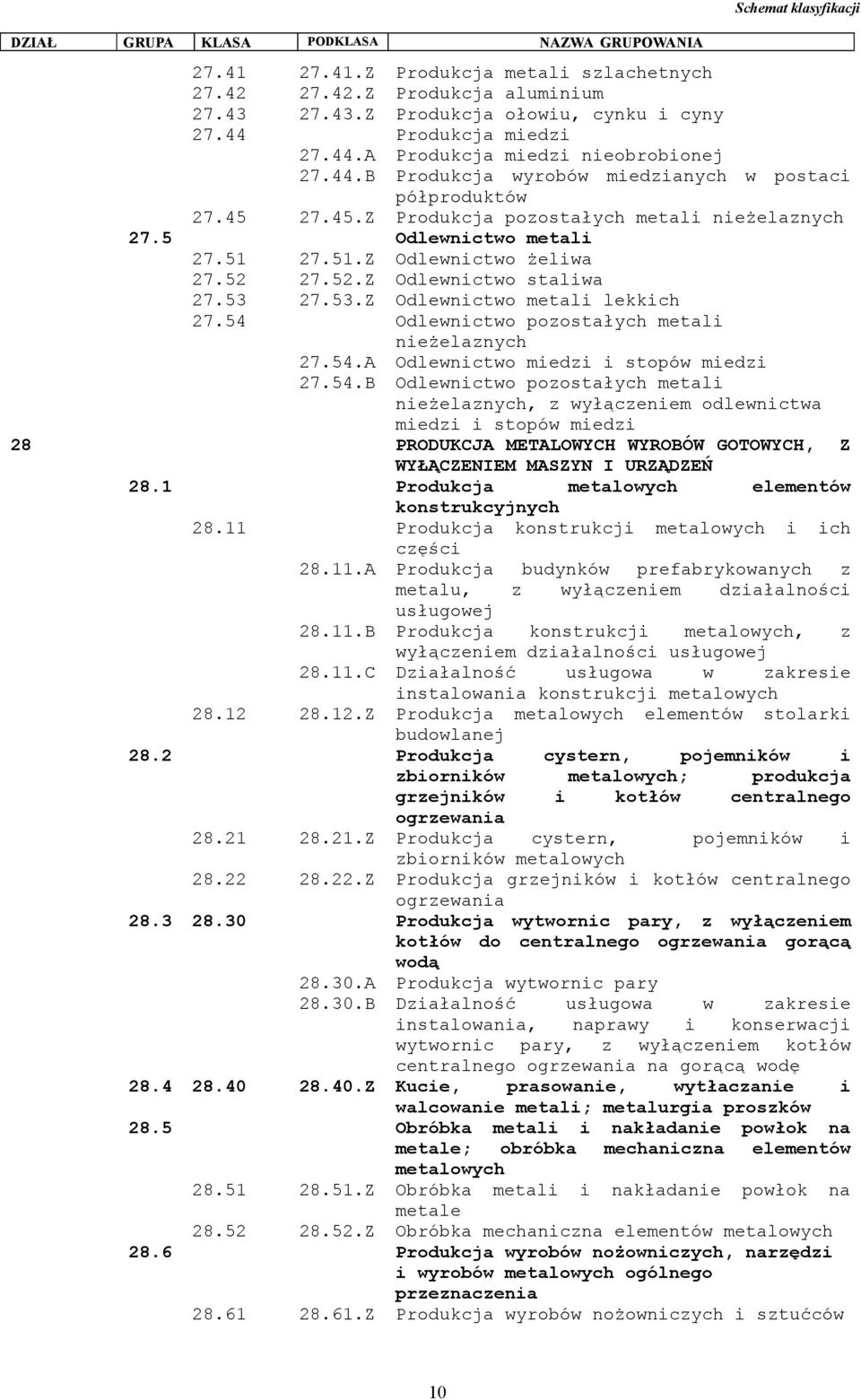 Schemat klasyfikacji

| DZIAŁ | GRUPA | KLASA | PODKLASA | NAZWA GRUPOWANIA |
|---|---|---|---|---|
| | | 27.41 | 27.41.Z | Produkcja metali szlachetnych |
| | | 27.42 | 27.42.Z | Produkcja aluminium |
| | | 27.43 | 27.43.Z | Produkcja ołowiu, cynku i cyny |
| | | 27.44 | | Produkcja miedzi |
| | | | 27.44.A | Produkcja miedzi nieobrobionej |
| | | | 27.44.B | Produkcja wyrobów miedzianych w postaci półproduktów |
| | | 27.45 | 27.45.Z | Produkcja pozostałych metali nieżelaznych |
| | 27.5 | | | Odlewnictwo metali |
| | | 27.51 | 27.51.Z | Odlewnictwo żeliwa |
| | | 27.52 | 27.52.Z | Odlewnictwo staliwa |
| | | 27.53 | 27.53.Z | Odlewnictwo metali lekkich |
| | | 27.54 | | Odlewnictwo pozostałych metali nieżelaznych |
| | | | 27.54.A | Odlewnictwo miedzi i stopów miedzi |
| | | | 27.54.B | Odlewnictwo pozostałych metali nieżelaznych, z wyłączeniem odlewnictwa miedzi i stopów miedzi |
| 28 | | | | PRODUKCJA METALOWYCH WYROBÓW GOTOWYCH, Z WYŁĄCZENIEM MASZYN I URZĄDZEŃ |
| | 28.1 | | | Produkcja metalowych elementów konstrukcyjnych |
| | | 28.11 | | Produkcja konstrukcji metalowych i ich części |
| | | | 28.11.A | Produkcja budynków prefabrykowanych z metalu, z wyłączeniem działalności usługowej |
| | | | 28.11.B | Produkcja konstrukcji metalowych, z wyłączeniem działalności usługowej |
| | | | 28.11.C | Działalność usługowa w zakresie instalowania konstrukcji metalowych |
| | | 28.12 | 28.12.Z | Produkcja metalowych elementów stolarki budowlanej |
| | 28.2 | | | Produkcja cystern, pojemników i zbiorników metalowych; produkcja grzejników i kotłów centralnego ogrzewania |
| | | 28.21 | 28.21.Z | Produkcja cystern, pojemników i zbiorników metalowych |
| | | 28.22 | 28.22.Z | Produkcja grzejników i kotłów centralnego ogrzewania |
| | 28.3 | 28.30 | | Produkcja wytwornic pary, z wyłączeniem kotłów do centralnego ogrzewania gorącą wodą |
| | | | 28.30.A | Produkcja wytwornic pary |
| | | | 28.30.B | Działalność usługowa w zakresie instalowania, naprawy i konserwacji wytwornic pary, z wyłączeniem kotłów centralnego ogrzewania na gorącą wodę |
| | 28.4 | 28.40 | 28.40.Z | Kucie, prasowanie, wytłaczanie i walcowanie metali; metalurgia proszków |
| | 28.5 | | | Obróbka metali i nakładanie powłok na metale; obróbka mechaniczna elementów metalowych |
| | | 28.51 | 28.51.Z | Obróbka metali i nakładanie powłok na metale |
| | | 28.52 | 28.52.Z | Obróbka mechaniczna elementów metalowych |
| | 28.6 | | | Produkcja wyrobów nożowniczych, narzędzi i wyrobów metalowych ogólnego przeznaczenia |
| | | 28.61 | 28.61.Z | Produkcja wyrobów nożowniczych i sztućców |

10